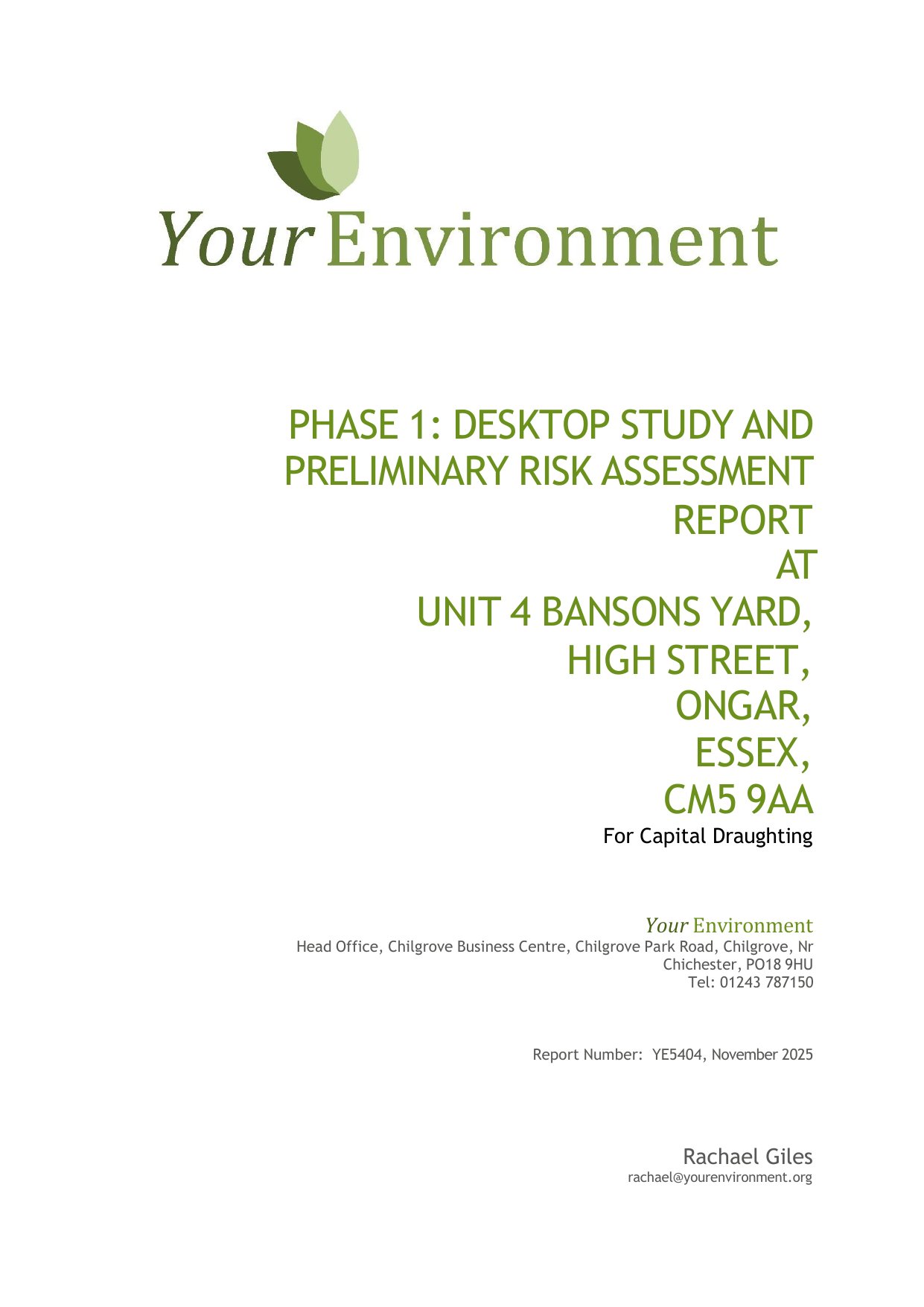 Your Environment

PHASE 1: DESKTOP STUDY AND PRELIMINARY RISK ASSESSMENT REPORT
AT
UNIT 4 BANSONS YARD,
HIGH STREET,
ONGAR,
ESSEX,
CM5 9AA
For Capital Draughting

Your Environment
Head Office, Chilgrove Business Centre, Chilgrove Park Road, Chilgrove, Nr Chichester, PO18 9HU
Tel: 01243 787150

Report Number: YE5404, November 2025

Rachael Giles
rachael@yourenvironment.org